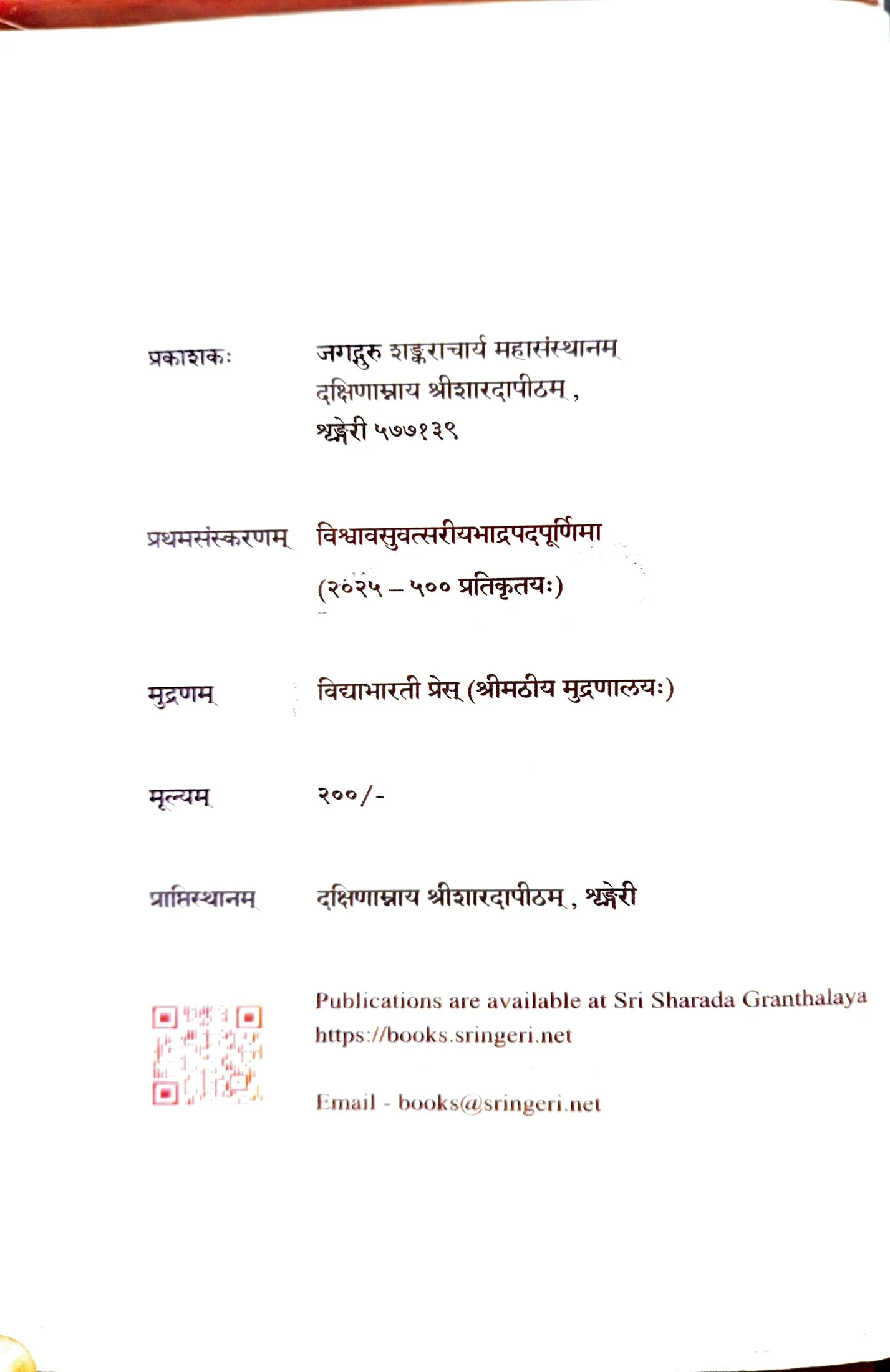 प्रकाशकः जगद्गुरु शङ्कराचार्य महासंस्थानम्
दक्षिणाम्नाय श्रीशारदापीठम् ,
शृङ्गेरी ५७७१३९

प्रथमसंस्करणम् विश्वावसुवत्सरीयभाद्रपदपूर्णिमा
(२०२५ – ५०० प्रतिकृतयः)

मुद्रणम् विद्याभारती प्रेस् (श्रीमठीय मुद्रणालयः)

मूल्यम् २००/-

प्राप्तिस्थानम् दक्षिणाम्नाय श्रीशारदापीठम् , शृङ्गेरी

Publications are available at Sri Sharada Granthalaya
https://books.sringeri.net

Email - books@sringeri.net